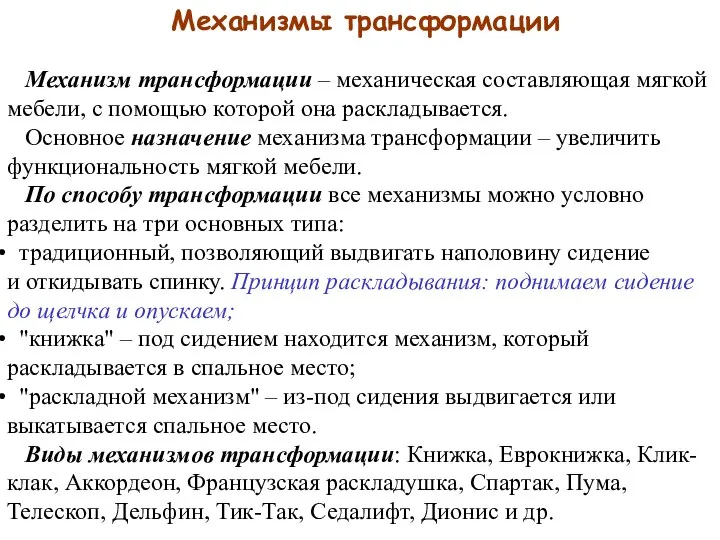 Механизмы трансформации

Механизм трансформации – механическая составляющая мягкой мебели, с помощью которой она раскладывается.

Основное назначение механизма трансформации – увеличить функциональность мягкой мебели.

По способу трансформации все механизмы можно условно разделить на три основных типа:

• традиционный, позволяющий выдвигать наполовину сидение и откидывать спинку. Принцип раскладывания: поднимаем сидение до щелчка и опускаем;

• "книжка" – под сидением находится механизм, который раскладывается в спальное место;

• "раскладной механизм" – из-под сидения выдвигается или выкатывается спальное место.

Виды механизмов трансформации: Книжка, Еврокнижка, Клик-клак, Аккордеон, Французская раскладушка, Спартак, Пума, Телескоп, Дельфин, Тик-Так, Седалифт, Дионис и др.